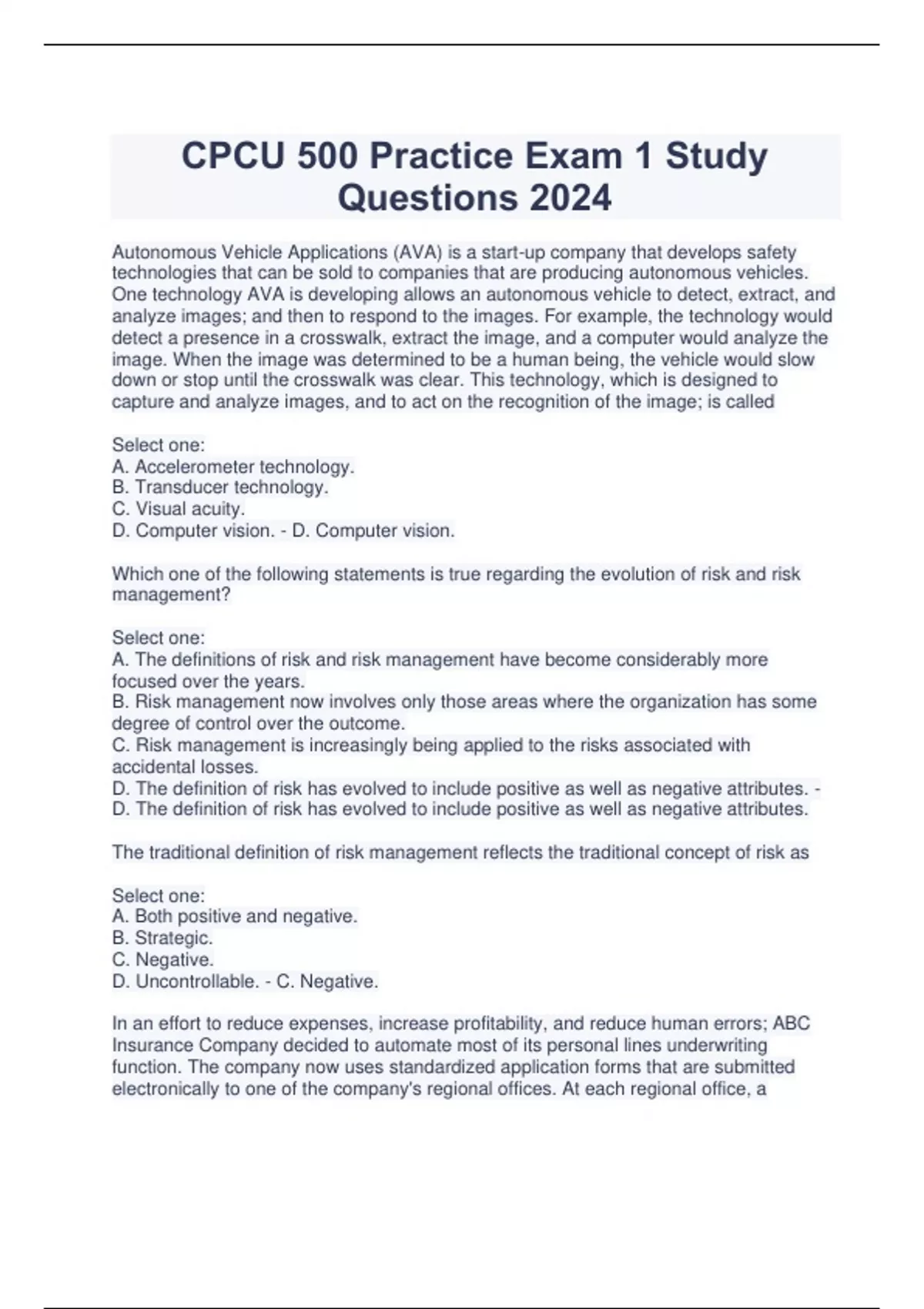 CPCU 500 Practice Exam 1 Study Questions 2024

Autonomous Vehicle Applications (AVA) is a start-up company that develops safety technologies that can be sold to companies that are producing autonomous vehicles. One technology AVA is developing allows an autonomous vehicle to detect, extract, and analyze images; and then to respond to the images. For example, the technology would detect a presence in a crosswalk, extract the image, and a computer would analyze the image. When the image was determined to be a human being, the vehicle would slow down or stop until the crosswalk was clear. This technology, which is designed to capture and analyze images, and to act on the recognition of the image; is called

Select one:
A. Accelerometer technology.
B. Transducer technology.
C. Visual acuity.
D. Computer vision. - D. Computer vision.

Which one of the following statements is true regarding the evolution of risk and risk management?

Select one:
A. The definitions of risk and risk management have become considerably more focused over the years.
B. Risk management now involves only those areas where the organization has some degree of control over the outcome.
C. Risk management is increasingly being applied to the risks associated with accidental losses.
D. The definition of risk has evolved to include positive as well as negative attributes. - D. The definition of risk has evolved to include positive as well as negative attributes.

The traditional definition of risk management reflects the traditional concept of risk as

Select one:
A. Both positive and negative.
B. Strategic.
C. Negative.
D. Uncontrollable. - C. Negative.

In an effort to reduce expenses, increase profitability, and reduce human errors; ABC Insurance Company decided to automate most of its personal lines underwriting function. The company now uses standardized application forms that are submitted electronically to one of the company's regional offices. At each regional office, a